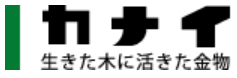 カナイ
生きた木に活きた金物